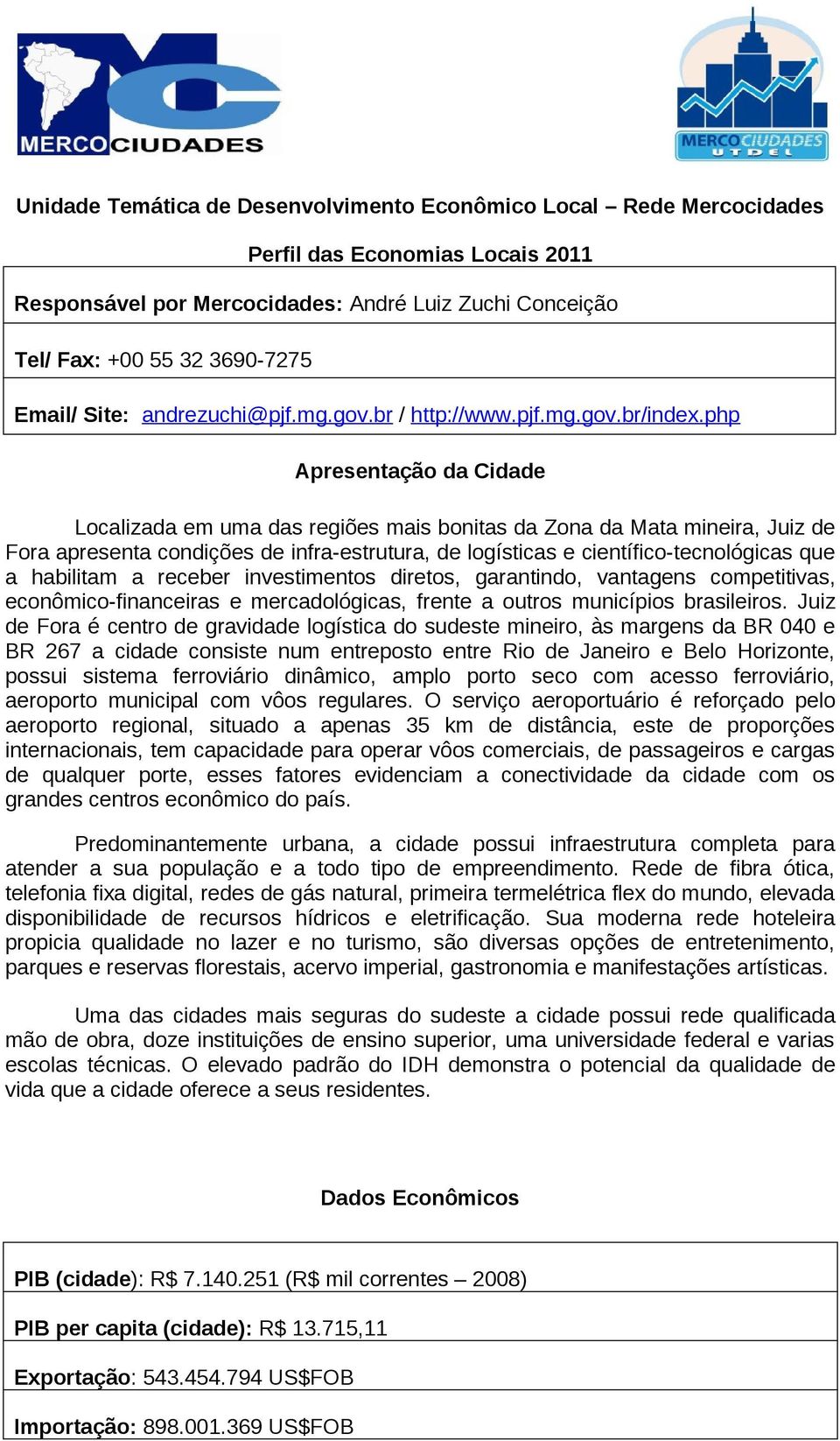 MERCOCIUDADES

MERCOCIUDADES UTDEL

Unidade Temática de Desenvolvimento Econômico Local – Rede Mercocidades

Perfil das Economias Locais 2011

Responsável por Mercocidades: André Luiz Zuchi Conceição

Tel/ Fax: +00 55 32 3690-7275

Email/ Site: andrezuchi@pjf.mg.gov.br / http://www.pjf.mg.gov.br/index.php

Apresentação da Cidade

Localizada em uma das regiões mais bonitas da Zona da Mata mineira, Juiz de Fora apresenta condições de infra-estrutura, de logísticas e científico-tecnológicas que a habilitam a receber investimentos diretos, garantindo, vantagens competitivas, econômico-financeiras e mercadológicas, frente a outros municípios brasileiros. Juiz de Fora é centro de gravidade logística do sudeste mineiro, às margens da BR 040 e BR 267 a cidade consiste num entreposto entre Rio de Janeiro e Belo Horizonte, possui sistema ferroviário dinâmico, amplo porto seco com acesso ferroviário, aeroporto municipal com vôos regulares. O serviço aeroportuário é reforçado pelo aeroporto regional, situado a apenas 35 km de distância, este de proporções internacionais, tem capacidade para operar vôos comerciais, de passageiros e cargas de qualquer porte, esses fatores evidenciam a conectividade da cidade com os grandes centros econômico do país.

Predominantemente urbana, a cidade possui infraestrutura completa para atender a sua população e a todo tipo de empreendimento. Rede de fibra ótica, telefonia fixa digital, redes de gás natural, primeira termelétrica flex do mundo, elevada disponibilidade de recursos hídricos e eletrificação. Sua moderna rede hoteleira propicia qualidade no lazer e no turismo, são diversas opções de entretenimento, parques e reservas florestais, acervo imperial, gastronomia e manifestações artísticas.

Uma das cidades mais seguras do sudeste a cidade possui rede qualificada mão de obra, doze instituições de ensino superior, uma universidade federal e varias escolas técnicas. O elevado padrão do IDH demonstra o potencial da qualidade de vida que a cidade oferece a seus residentes.

Dados Econômicos

PIB (cidade): R$ 7.140.251 (R$ mil correntes – 2008)

PIB per capita (cidade): R$ 13.715,11

Exportação: 543.454.794 US$FOB

Importação: 898.001.369 US$FOB